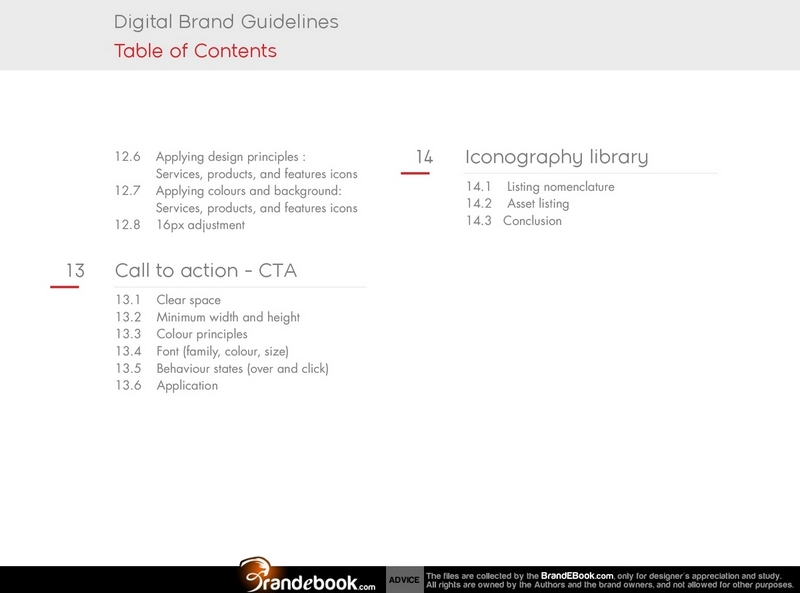 Digital Brand Guidelines
Table of Contents

12.6 Applying design principles : Services, products, and features icons
12.7 Applying colours and background: Services, products, and features icons
12.8 16px adjustment

13 Call to action - CTA

13.1 Clear space
13.2 Minimum width and height
13.3 Colour principles
13.4 Font (family, colour, size)
13.5 Behaviour states (over and click)
13.6 Application

14 Iconography library

14.1 Listing nomenclature
14.2 Asset listing
14.3 Conclusion

Brandebook.com ADVICE The files are collected by the BrandEBook.com, only for designer's appreciation and study. All rights are owned by the Authors and the brand owners, and not allowed for other purposes.